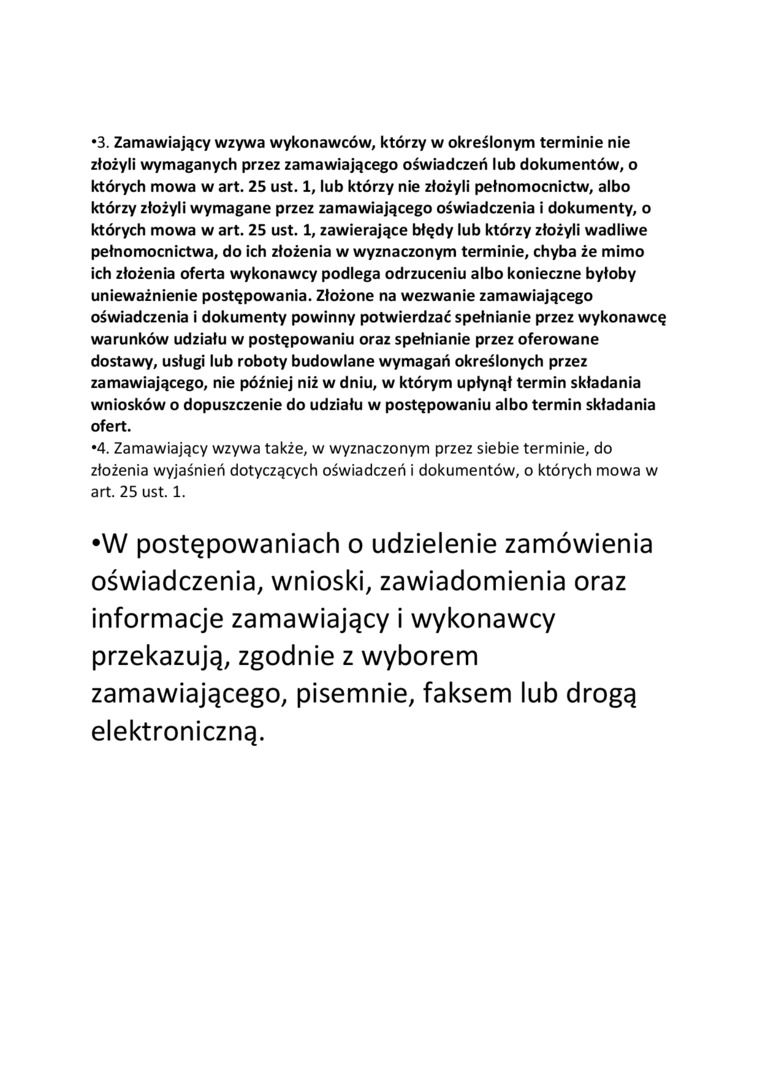 •3. Zamawiający wzywa wykonawców, którzy w określonym terminie nie złożyli wymaganych przez zamawiającego oświadczeń lub dokumentów, o których mowa w art. 25 ust. 1, lub którzy nie złożyli pełnomocnictw, albo którzy złożyli wymagane przez zamawiającego oświadczenia i dokumenty, o których mowa w art. 25 ust. 1, zawierające błędy lub którzy złożyli wadliwe pełnomocnictwa, do ich złożenia w wyznaczonym terminie, chyba że mimo ich złożenia oferta wykonawcy podlega odrzuceniu albo konieczne byłoby unieważnienie postępowania. Złożone na wezwanie zamawiającego oświadczenia i dokumenty powinny potwierdzać spełnianie przez wykonawcę warunków udziału w postępowaniu oraz spełnianie przez oferowane dostawy, usługi lub roboty budowlane wymagań określonych przez zamawiającego, nie później niż w dniu, w którym upłynął termin składania wniosków o dopuszczenie do udziału w postępowaniu albo termin składania ofert.
•4. Zamawiający wzywa także, w wyznaczonym przez siebie terminie, do złożenia wyjaśnień dotyczących oświadczeń i dokumentów, o których mowa w art. 25 ust. 1.

•W postępowaniach o udzielenie zamówienia oświadczenia, wnioski, zawiadomienia oraz informacje zamawiający i wykonawcy przekazują, zgodnie z wyborem zamawiającego, pisemnie, faksem lub drogą elektroniczną.